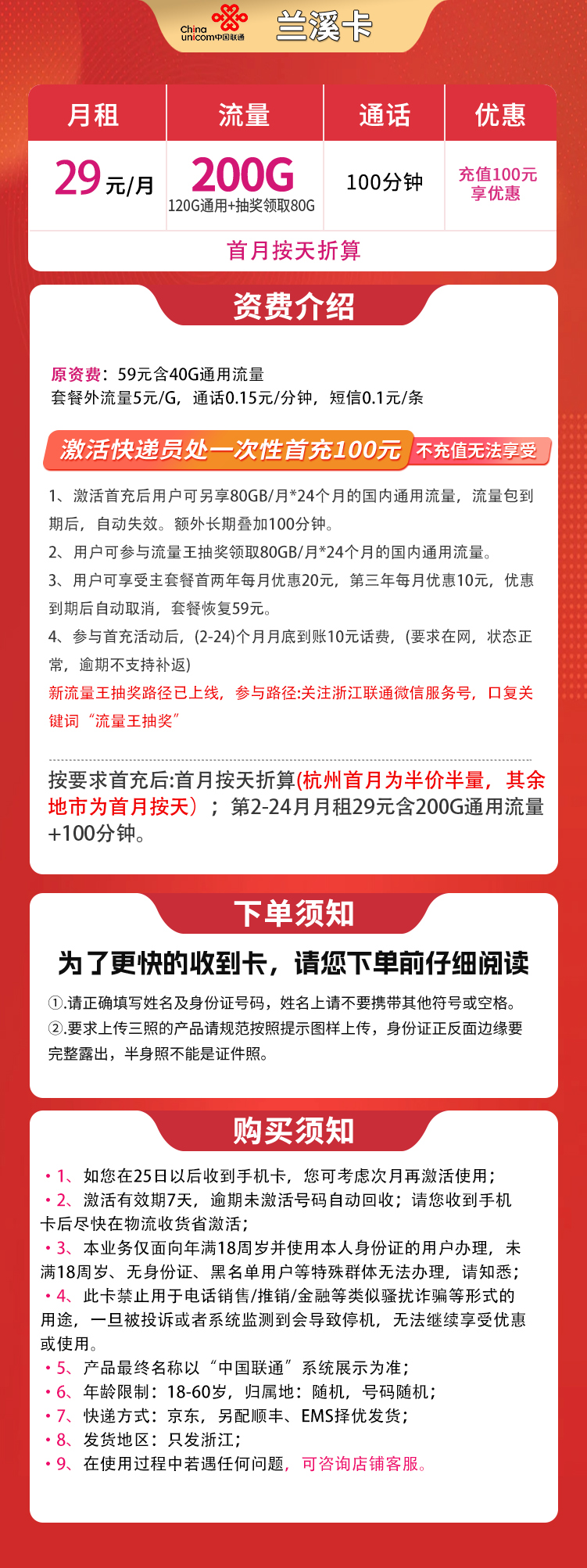 China unicom中国联通 兰溪卡

| 月租 | 流量 | 通话 | 优惠 |
|---|---|---|---|
| 29元/月 | 200G 120G通用+抽奖领取80G | 100分钟 | 充值100元享优惠 |

首月按天折算

资费介绍

原资费：59元含40G通用流量
套餐外流量5元/G，通话0.15元/分钟，短信0.1元/条

激活快递员处一次性首充100元 不充值无法享受

1、激活首充后用户可另享80GB/月*24个月的国内通用流量，流量包到期后，自动失效。额外长期叠加100分钟。
2、用户可参与流量王抽奖领取80GB/月*24个月的国内通用流量。
3、用户可享受主套餐首两年每月优惠20元，第三年每月优惠10元，优惠到期后自动取消，套餐恢复59元。
4、参与首充活动后，(2-24)个月月底到账10元话费，(要求在网，状态正常，逾期不支持补返)
新流量王抽奖路径已上线，参与路径:关注浙江联通微信服务号，口复关键词“流量王抽奖”

按要求首充后:首月按天折算(杭州首月为半价半量，其余地市为首月按天)；第2-24月月租29元含200G通用流量+100分钟。

下单须知

为了更快的收到卡，请您下单前仔细阅读

①.请正确填写姓名及身份证号码，姓名上请不要携带其他符号或空格。
②.要求上传三照的产品请规范按照提示图样上传，身份证正反面边缘要完整露出，半身照不能是证件照。

购买须知

• 1、如您在25日以后收到手机卡，您可考虑次月再激活使用；
• 2、激活有效期7天，逾期未激活号码自动回收；请您收到手机卡后尽快在物流收货省激活；
• 3、本业务仅面向年满18周岁并使用本人身份证的用户办理，未满18周岁、无身份证、黑名单用户等特殊群体无法办理，请知悉；
• 4、此卡禁止用于电话销售/推销/金融等类似骚扰诈骗等形式的用途，一旦被投诉或者系统监测到会导致停机，无法继续享受优惠或使用。
• 5、产品最终名称以“中国联通”系统展示为准；
• 6、年龄限制：18-60岁，归属地：随机，号码随机；
• 7、快递方式：京东，另配顺丰、EMS择优发货；
• 8、发货地区：只发浙江；
• 9、在使用过程中若遇任何问题，可咨询店铺客服。